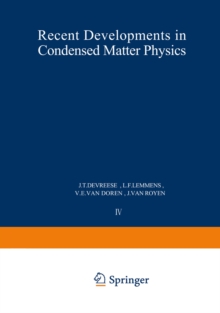 Recent Developments in Condensed Matter Physics

J.T.DEVREESE , L.F.LEMMENS , V.E.VAN DOREN , J.VAN ROYEN

IV

Springer